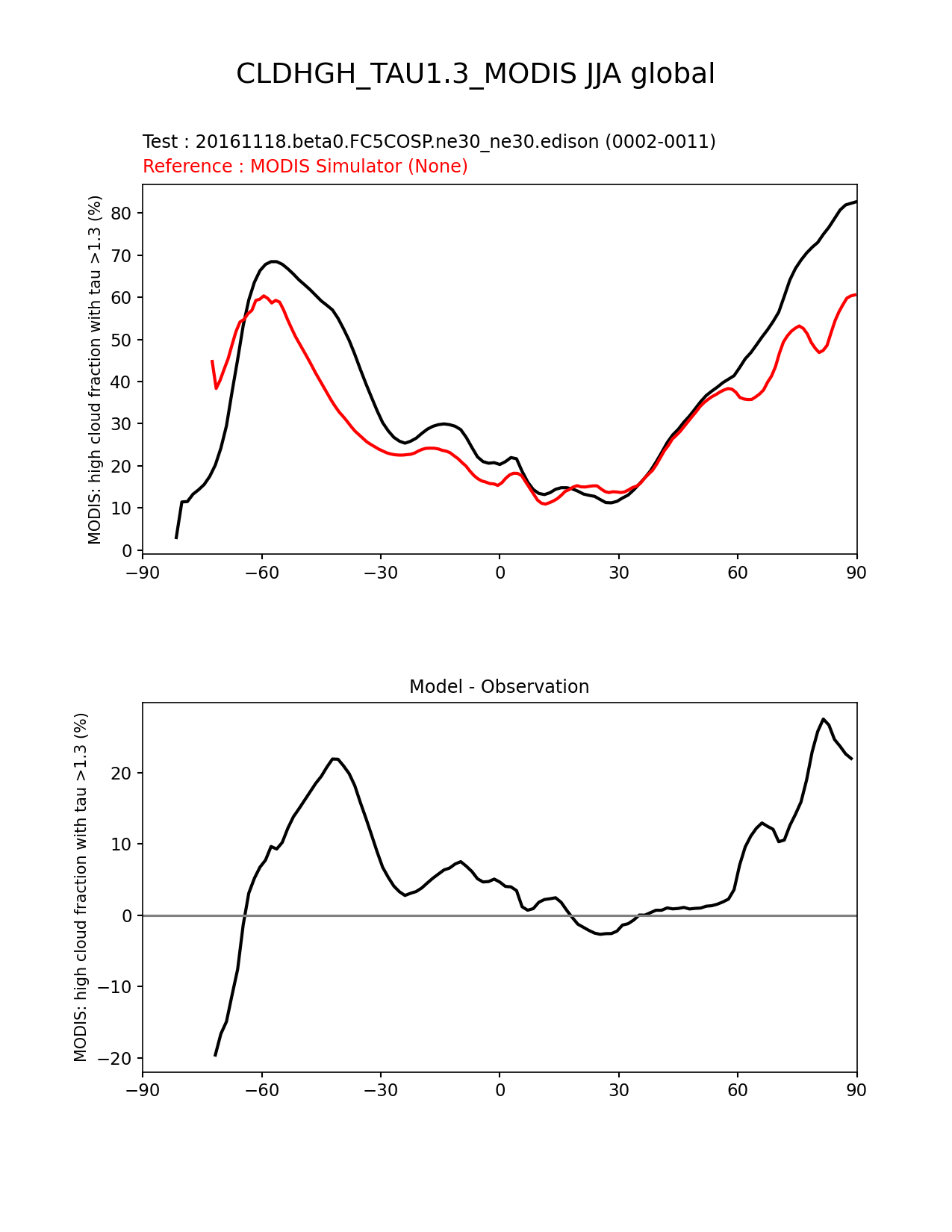 CLDHGH_TAU1.3_MODIS JJA global

Test : 20161118.beta0.FC5COSP.ne30_ne30.edison (0002-0011)
Reference : MODIS Simulator (None)

MODIS: high cloud fraction with tau >1.3 (%)

80
70
60
50
40
30
20
10
0

−90 −60 −30 0 30 60 90

Model - Observation

MODIS: high cloud fraction with tau >1.3 (%)

20
10
0
−10
−20

−90 −60 −30 0 30 60 90